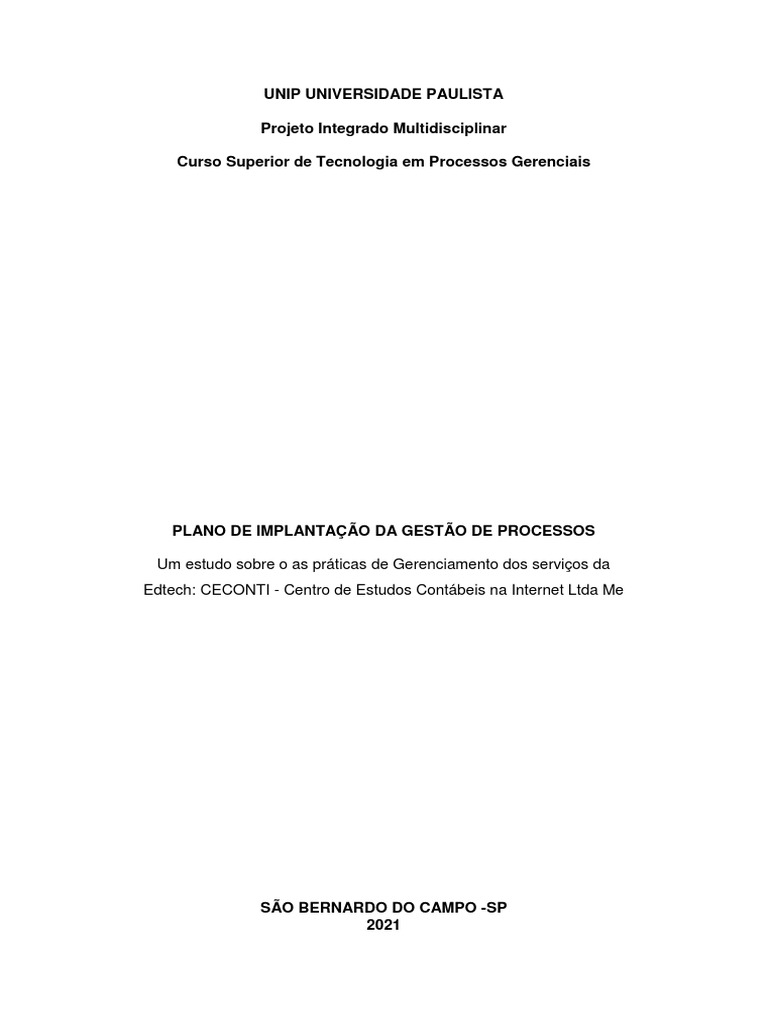 UNIP UNIVERSIDADE PAULISTA

Projeto Integrado Multidisciplinar

Curso Superior de Tecnologia em Processos Gerenciais

PLANO DE IMPLANTAÇÃO DA GESTÃO DE PROCESSOS

Um estudo sobre o as práticas de Gerenciamento dos serviços da Edtech: CECONTI - Centro de Estudos Contábeis na Internet Ltda Me

SÃO BERNARDO DO CAMPO -SP
2021